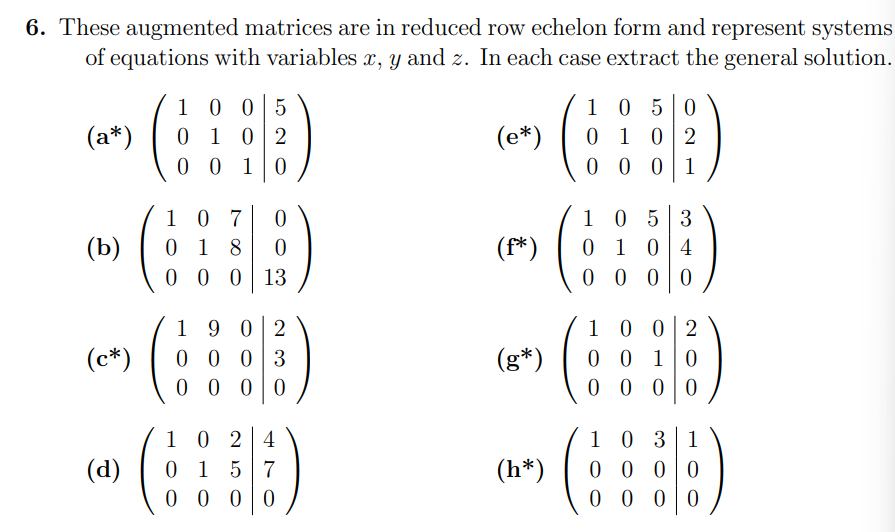 **6.** These augmented matrices are in reduced row echelon form and represent systems of equations with variables $x$, $y$ and $z$. In each case extract the general solution.

**(a\*)** $\left(\begin{array}{ccc|c} 1 & 0 & 0 & 5 \\ 0 & 1 & 0 & 2 \\ 0 & 0 & 1 & 0 \end{array}\right)$

**(b)** $\left(\begin{array}{ccc|c} 1 & 0 & 7 & 0 \\ 0 & 1 & 8 & 0 \\ 0 & 0 & 0 & 13 \end{array}\right)$

**(c\*)** $\left(\begin{array}{ccc|c} 1 & 9 & 0 & 2 \\ 0 & 0 & 0 & 3 \\ 0 & 0 & 0 & 0 \end{array}\right)$

**(d)** $\left(\begin{array}{ccc|c} 1 & 0 & 2 & 4 \\ 0 & 1 & 5 & 7 \\ 0 & 0 & 0 & 0 \end{array}\right)$

**(e\*)** $\left(\begin{array}{ccc|c} 1 & 0 & 5 & 0 \\ 0 & 1 & 0 & 2 \\ 0 & 0 & 0 & 1 \end{array}\right)$

**(f\*)** $\left(\begin{array}{ccc|c} 1 & 0 & 5 & 3 \\ 0 & 1 & 0 & 4 \\ 0 & 0 & 0 & 0 \end{array}\right)$

**(g\*)** $\left(\begin{array}{ccc|c} 1 & 0 & 0 & 2 \\ 0 & 0 & 1 & 0 \\ 0 & 0 & 0 & 0 \end{array}\right)$

**(h\*)** $\left(\begin{array}{ccc|c} 1 & 0 & 3 & 1 \\ 0 & 0 & 0 & 0 \\ 0 & 0 & 0 & 0 \end{array}\right)$